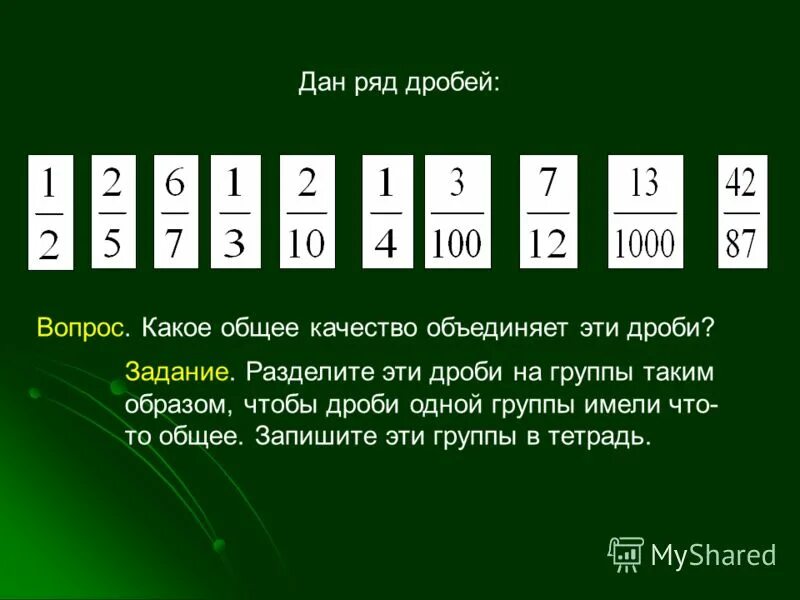 Дан ряд дробей:

$\frac{1}{2}$ $\frac{2}{5}$ $\frac{6}{7}$ $\frac{1}{3}$ $\frac{2}{10}$ $\frac{1}{4}$ $\frac{3}{100}$ $\frac{7}{12}$ $\frac{13}{1000}$ $\frac{42}{87}$

Вопрос. Какое общее качество объединяет эти дроби?

Задание. Разделите эти дроби на группы таким образом, чтобы дроби одной группы имели что-то общее. Запишите эти группы в тетрадь.

MyShared